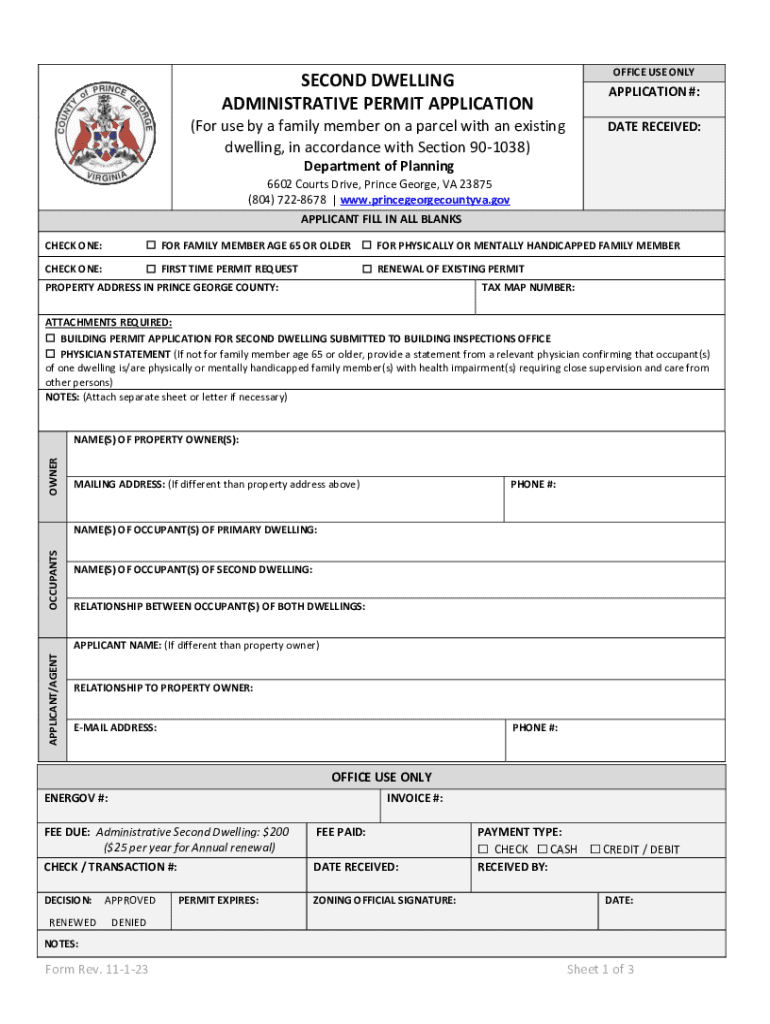 COUNTY of PRINCE GEORGE
VIRGINIA

SECOND DWELLING
ADMINISTRATIVE PERMIT APPLICATION
(For use by a family member on a parcel with an existing dwelling, in accordance with Section 90-1038)
Department of Planning
6602 Courts Drive, Prince George, VA 23875
(804) 722-8678 | www.princegeorgecountyva.gov

OFFICE USE ONLY
APPLICATION #:
DATE RECEIVED:

APPLICANT FILL IN ALL BLANKS

CHECK ONE: ☐ FOR FAMILY MEMBER AGE 65 OR OLDER ☐ FOR PHYSICALLY OR MENTALLY HANDICAPPED FAMILY MEMBER

CHECK ONE: ☐ FIRST TIME PERMIT REQUEST ☐ RENEWAL OF EXISTING PERMIT

PROPERTY ADDRESS IN PRINCE GEORGE COUNTY:
TAX MAP NUMBER:

ATTACHMENTS REQUIRED:
☐ BUILDING PERMIT APPLICATION FOR SECOND DWELLING SUBMITTED TO BUILDING INSPECTIONS OFFICE
☐ PHYSICIAN STATEMENT (If not for family member age 65 or older, provide a statement from a relevant physician confirming that occupant(s) of one dwelling is/are physically or mentally handicapped family member(s) with health impairment(s) requiring close supervision and care from other persons)
NOTES: (Attach separate sheet or letter if necessary)

OWNER
NAME(S) OF PROPERTY OWNER(S):
MAILING ADDRESS: (If different than property address above)
PHONE #:

OCCUPANTS
NAME(S) OF OCCUPANT(S) OF PRIMARY DWELLING:
NAME(S) OF OCCUPANT(S) OF SECOND DWELLING:
RELATIONSHIP BETWEEN OCCUPANT(S) OF BOTH DWELLINGS:

APPLICANT/AGENT
APPLICANT NAME: (If different than property owner)
RELATIONSHIP TO PROPERTY OWNER:
E-MAIL ADDRESS:
PHONE #:

OFFICE USE ONLY
ENERGOV #:
INVOICE #:
FEE DUE: Administrative Second Dwelling: $200 ($25 per year for Annual renewal)
FEE PAID:
PAYMENT TYPE:
☐ CHECK ☐ CASH ☐ CREDIT / DEBIT
CHECK / TRANSACTION #:
DATE RECEIVED:
RECEIVED BY:
DECISION: APPROVED RENEWED DENIED
PERMIT EXPIRES:
ZONING OFFICIAL SIGNATURE:
DATE:
NOTES:

Form Rev. 11-1-23
Sheet 1 of 3